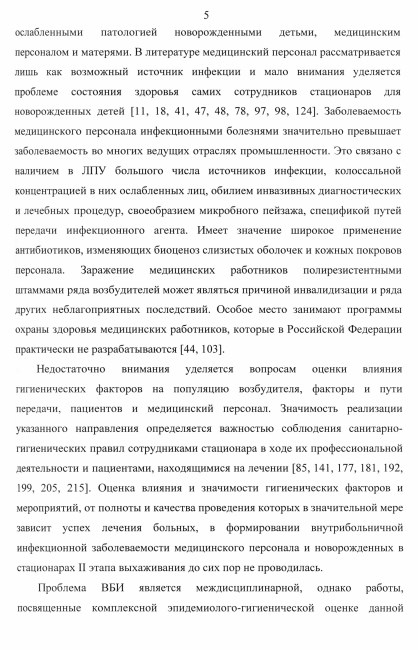 5

ослабленными патологией новорожденными детьми, медицинским персоналом и матерями. В литературе медицинский персонал рассматривается лишь как возможный источник инфекции и мало внимания уделяется проблеме состояния здоровья самих сотрудников стационаров для новорожденных детей [11, 18, 41, 47, 48, 78, 97, 98, 124]. Заболеваемость медицинского персонала инфекционными болезнями значительно превышает заболеваемость во многих ведущих отраслях промышленности. Это связано с наличием в ЛПУ большого числа источников инфекции, колоссальной концентрацией в них ослабленных лиц, обилием инвазивных диагностических и лечебных процедур, своеобразием микробного пейзажа, спецификой путей передачи инфекционного агента. Имеет значение широкое применение антибиотиков, изменяющих биоценоз слизистых оболочек и кожных покровов персонала. Заражение медицинских работников полирезистентными штаммами ряда возбудителей может являться причиной инвалидизации и ряда других неблагоприятных последствий. Особое место занимают программы охраны здоровья медицинских работников, которые в Российской Федерации практически не разрабатываются [44, 103].

Недостаточно внимания уделяется вопросам оценки влияния гигиенических факторов на популяцию возбудителя, факторы и пути передачи, пациентов и медицинский персонал. Значимость реализации указанного направления определяется важностью соблюдения санитарно-гигиенических правил сотрудниками стационара в ходе их профессиональной деятельности и пациентами, находящимися на лечении [85, 141, 177, 181, 192, 199, 205, 215]. Оценка влияния и значимости гигиенических факторов и мероприятий, от полноты и качества проведения которых в значительной мере зависит успех лечения больных, в формировании внутрибольничной инфекционной заболеваемости медицинского персонала и новорожденных в стационарах II этапа выхаживания до сих пор не проводилась.

Проблема ВБИ является междисциплинарной, однако работы, посвященные комплексной эпидемиолого-гигиенической оценке данной